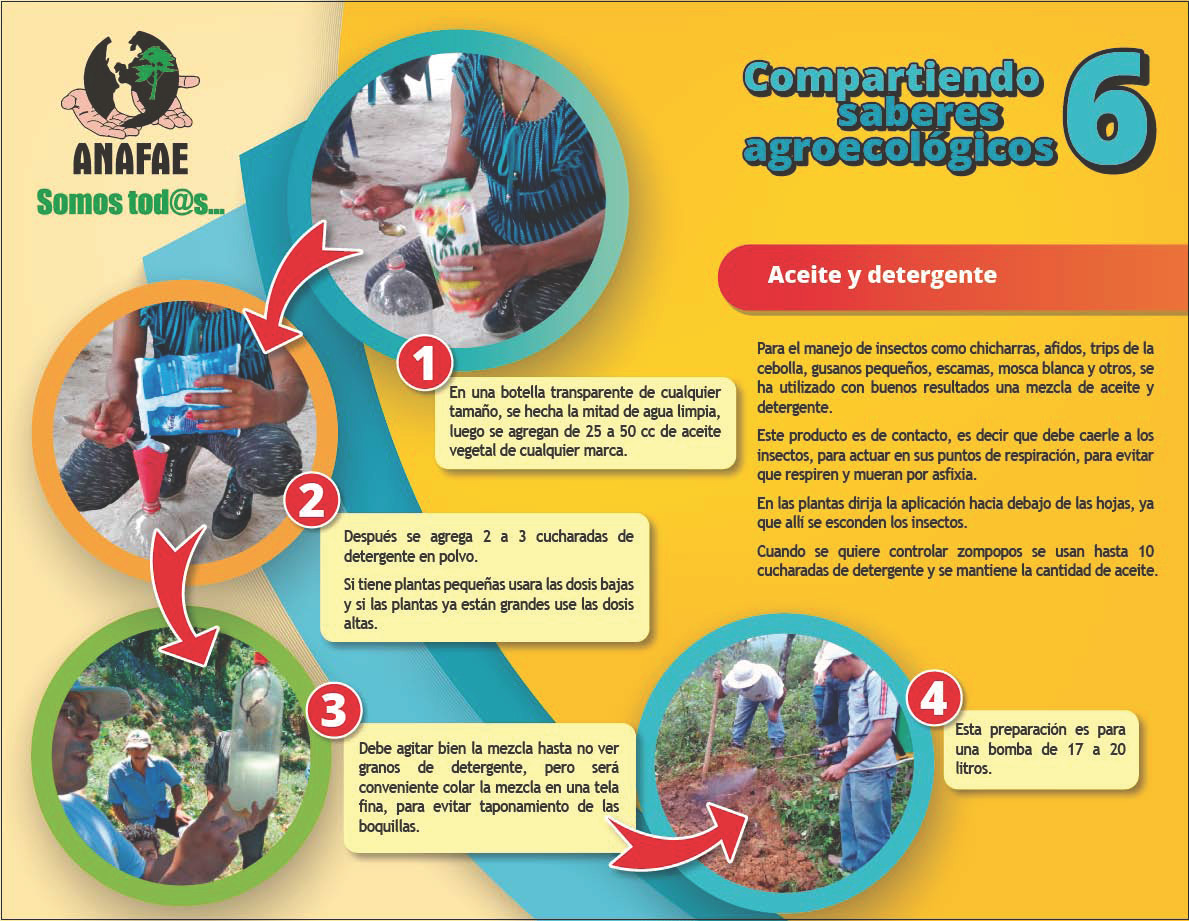 ANAFAE
Somos tod@s...

Compartiendo saberes agroecológicos 6

Aceite y detergente

Para el manejo de insectos como chicharras, afidos, trips de la cebolla, gusanos pequeños, escamas, mosca blanca y otros, se ha utilizado con buenos resultados una mezcla de aceite y detergente.

Este producto es de contacto, es decir que debe caerle a los insectos, para actuar en sus puntos de respiración, para evitar que respiren y mueran por asfixia.

En las plantas dirija la aplicación hacia debajo de las hojas, ya que allí se esconden los insectos.

Cuando se quiere controlar zompopos se usan hasta 10 cucharadas de detergente y se mantiene la cantidad de aceite.

1
En una botella transparente de cualquier tamaño, se hecha la mitad de agua limpia, luego se agregan de 25 a 50 cc de aceite vegetal de cualquier marca.

2
Después se agrega 2 a 3 cucharadas de detergente en polvo.

Si tiene plantas pequeñas usara las dosis bajas y si las plantas ya están grandes use las dosis altas.

3
Debe agitar bien la mezcla hasta no ver granos de detergente, pero será conveniente colar la mezcla en una tela fina, para evitar taponamiento de las boquillas.

4
Esta preparación es para una bomba de 17 a 20 litros.